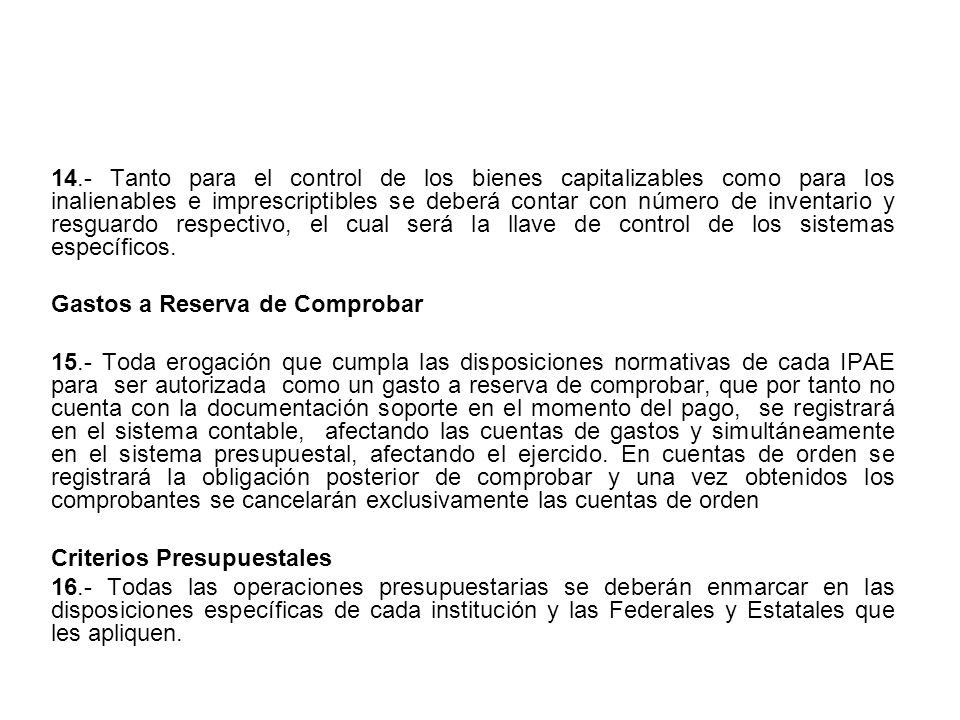 14.- Tanto para el control de los bienes capitalizables como para los inalienables e imprescriptibles se deberá contar con número de inventario y resguardo respectivo, el cual será la llave de control de los sistemas específicos.

Gastos a Reserva de Comprobar

15.- Toda erogación que cumpla las disposiciones normativas de cada IPAE para ser autorizada como un gasto a reserva de comprobar, que por tanto no cuenta con la documentación soporte en el momento del pago, se registrará en el sistema contable, afectando las cuentas de gastos y simultáneamente en el sistema presupuestal, afectando el ejercido. En cuentas de orden se registrará la obligación posterior de comprobar y una vez obtenidos los comprobantes se cancelarán exclusivamente las cuentas de orden

Criterios Presupuestales

16.- Todas las operaciones presupuestarias se deberán enmarcar en las disposiciones específicas de cada institución y las Federales y Estatales que les apliquen.